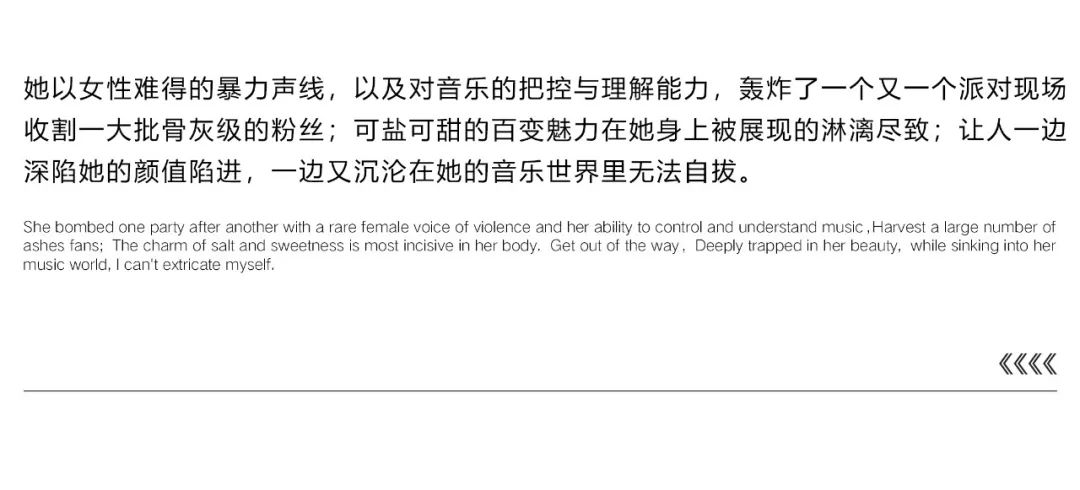 她以女性难得的暴力声线，以及对音乐的把控与理解能力，轰炸了一个又一个派对现场收割一大批骨灰级的粉丝；可盐可甜的百变魅力在她身上被展现的淋漓尽致；让人一边深陷她的颜值陷进，一边又沉沦在她的音乐世界里无法自拔。

She bombed one party after another with a rare female voice of violence and her ability to control and understand music ,Harvest a large number of ashes fans; The charm of salt and sweetness is most incisive in her body. Get out of the way, Deeply trapped in her beauty, while sinking into her music world, I can't extricate myself.

《《《《